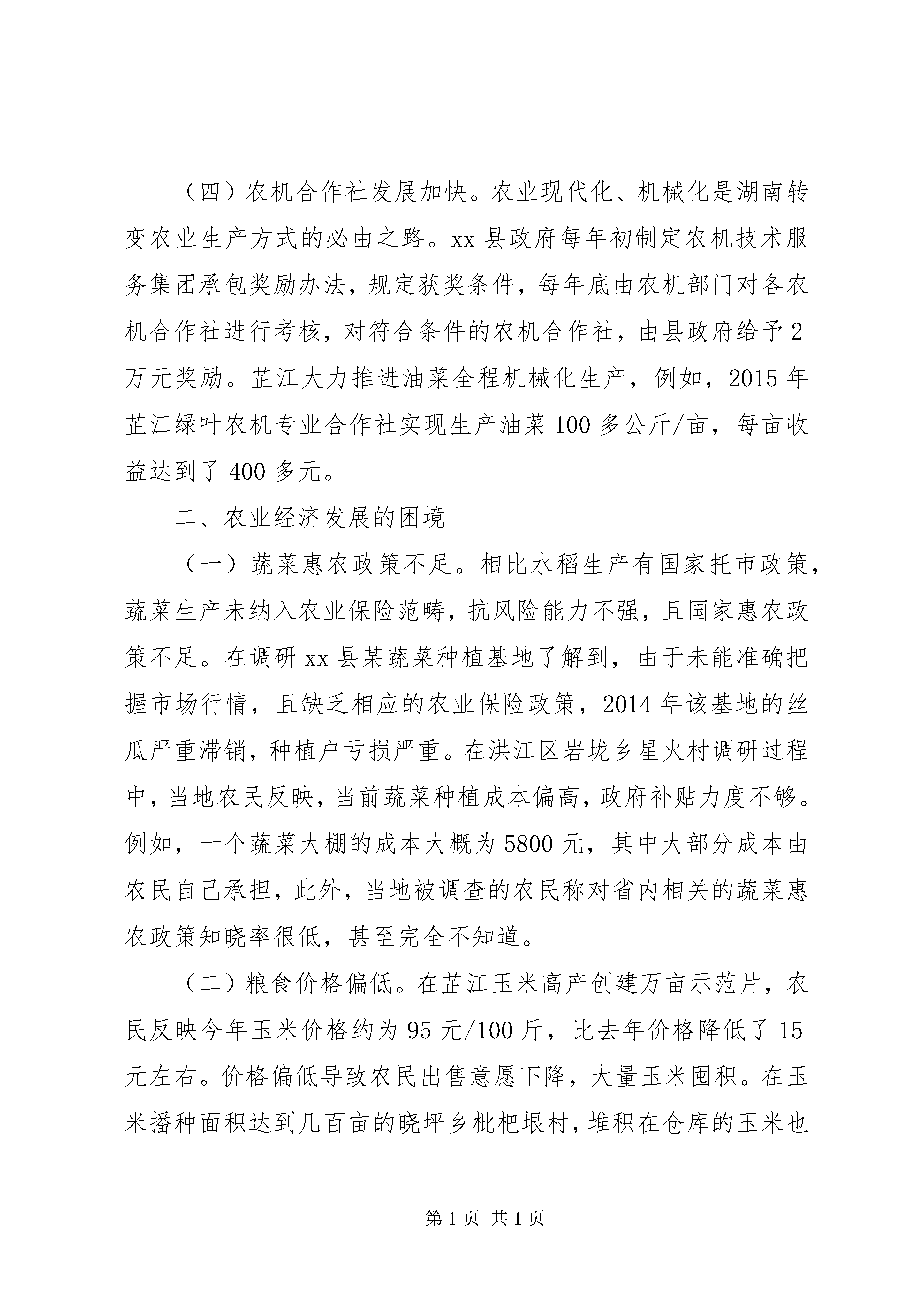 （四）农机合作社发展加快。农业现代化、机械化是湖南转变农业生产方式的必由之路。xx 县政府每年初制定农机技术服务集团承包奖励办法，规定获奖条件，每年底由农机部门对各农机合作社进行考核，对符合条件的农机合作社，由县政府给予 2 万元奖励。芷江大力推进油菜全程机械化生产，例如，2015 年芷江绿叶农机专业合作社实现生产油菜 100 多公斤/亩，每亩收益达到了 400 多元。

二、农业经济发展的困境

（一）蔬菜惠农政策不足。相比水稻生产有国家托市政策，蔬菜生产未纳入农业保险范畴，抗风险能力不强，且国家惠农政策不足。在调研 xx 县某蔬菜种植基地了解到，由于未能准确把握市场行情，且缺乏相应的农业保险政策，2014 年该基地的丝瓜严重滞销，种植户亏损严重。在洪江区岩垅乡星火村调研过程中，当地农民反映，当前蔬菜种植成本偏高，政府补贴力度不够。例如，一个蔬菜大棚的成本大概为 5800 元，其中大部分成本由农民自己承担，此外，当地被调查的农民称对省内相关的蔬菜惠农政策知晓率很低，甚至完全不知道。

（二）粮食价格偏低。在芷江玉米高产创建万亩示范片，农民反映今年玉米价格约为 95 元/100 斤，比去年价格降低了 15 元左右。价格偏低导致农民出售意愿下降，大量玉米囤积。在玉米播种面积达到几百亩的晓坪乡枇杷垠村，堆积在仓库的玉米也

第 1 页 共 1 页